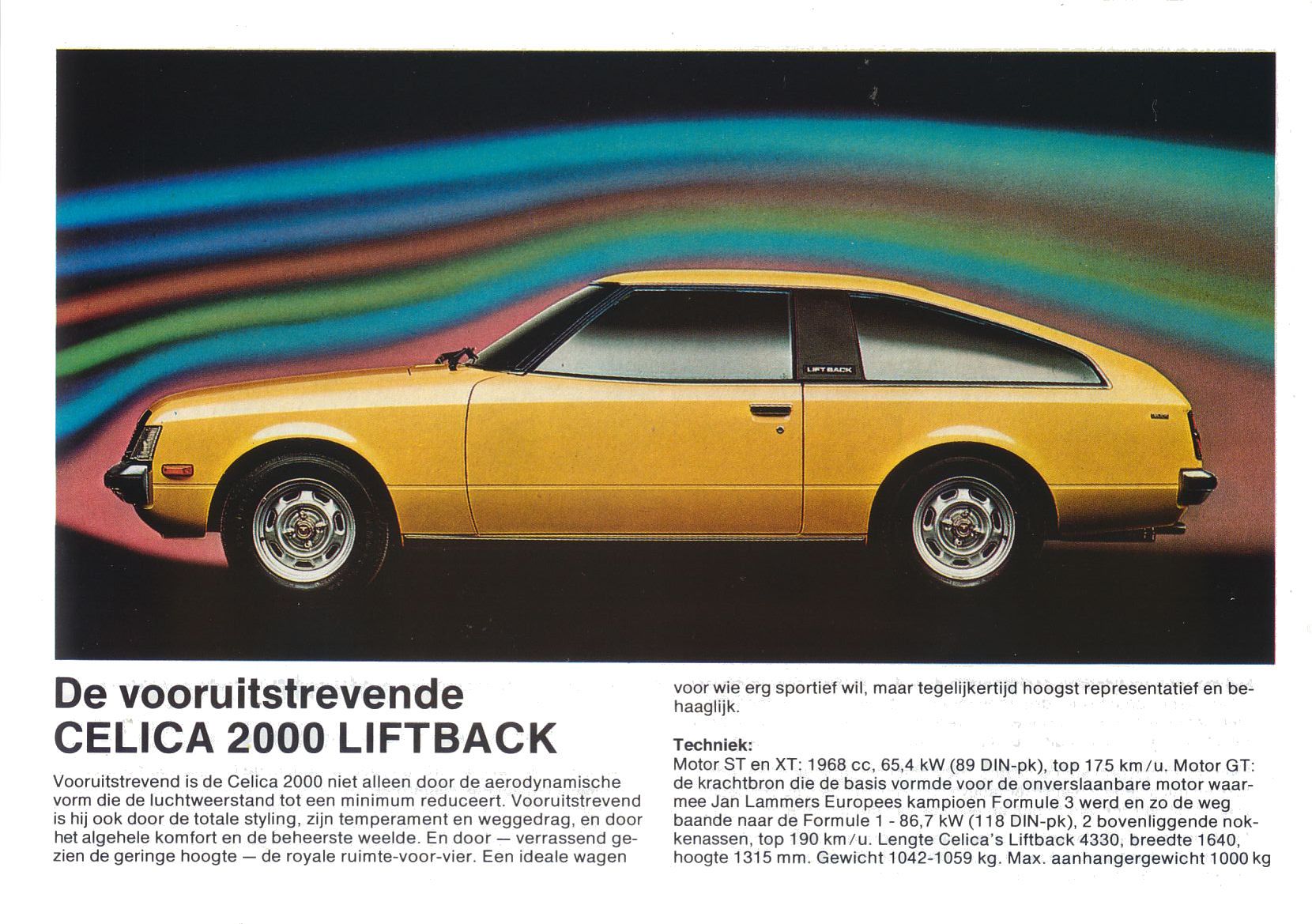 LIFTBACK

De vooruitstrevende CELICA 2000 LIFTBACK

Vooruitstrevend is de Celica 2000 niet alleen door de aerodynamische vorm die de luchtweerstand tot een minimum reduceert. Vooruitstrevend is hij ook door de totale styling, zijn temperament en weggedrag, en door het algehele komfort en de beheerste weelde. En door — verrassend gezien de geringe hoogte — de royale ruimte-voor-vier. Een ideale wagen voor wie erg sportief wil, maar tegelijkertijd hoogst representatief en behaaglijk.

Techniek:
Motor ST en XT: 1968 cc, 65,4 kW (89 DIN-pk), top 175 km/u. Motor GT: de krachtbron die de basis vormde voor de onverslaanbare motor waarmee Jan Lammers Europees kampioen Formule 3 werd en zo de weg baande naar de Formule 1 - 86,7 kW (118 DIN-pk), 2 bovenliggende nokkenassen, top 190 km/u. Lengte Celica's Liftback 4330, breedte 1640, hoogte 1315 mm. Gewicht 1042-1059 kg. Max. aanhangergewicht 1000 kg